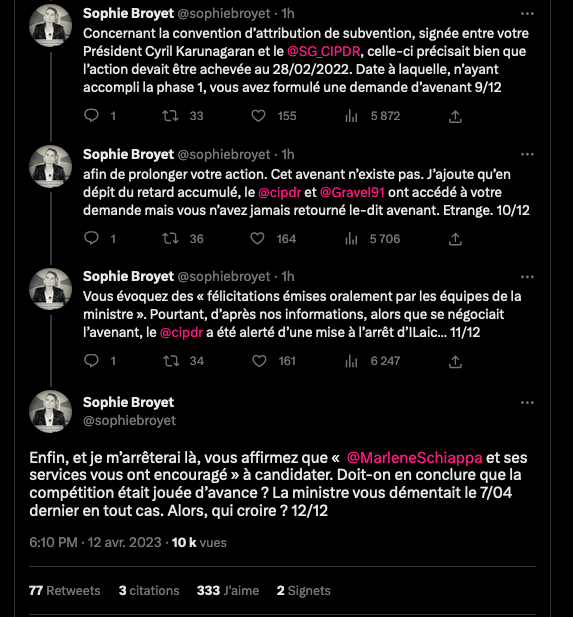 Sophie Broyet @sophiebroyet · 1h
Concernant la convention d'attribution de subvention, signée entre votre Président Cyril Karunagaran et le @SG_CIPDR, celle-ci précisait bien que l'action devait être achevée au 28/02/2022. Date à laquelle, n'ayant accompli la phase 1, vous avez formulé une demande d'avenant 9/12

1 33 155 5 872

Sophie Broyet @sophiebroyet · 1h
afin de prolonger votre action. Cet avenant n'existe pas. J'ajoute qu'en dépit du retard accumulé, le @cipdr et @Gravel91 ont accédé à votre demande mais vous n'avez jamais retourné le-dit avenant. Etrange. 10/12

1 36 164 5 706

Sophie Broyet @sophiebroyet · 1h
Vous évoquez des « félicitations émises oralement par les équipes de la ministre ». Pourtant, d'après nos informations, alors que se négociait l'avenant, le @cipdr a été alerté d'une mise à l'arrêt d'ILaic... 11/12

1 34 161 6 247

Sophie Broyet
@sophiebroyet

Enfin, et je m'arrêterai là, vous affirmez que « @MarleneSchiappa et ses services vous ont encouragé » à candidater. Doit-on en conclure que la compétition était jouée d'avance ? La ministre vous démentait le 7/04 dernier en tout cas. Alors, qui croire ? 12/12

6:10 PM · 12 avr. 2023 · 10 k vues

77 Retweets 3 citations 333 J'aime 2 Signets